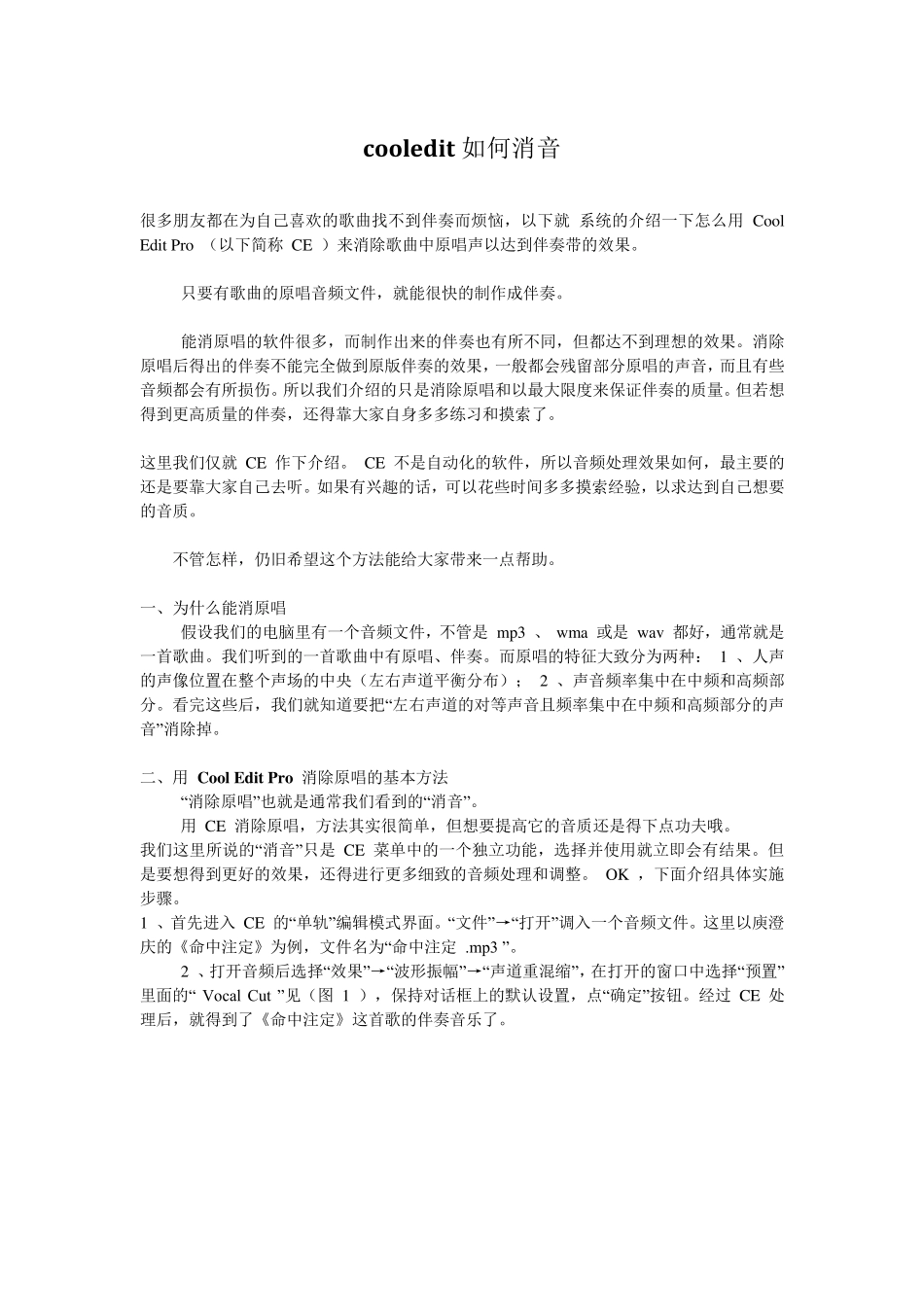 cooledit 如何消音

很多朋友都在为自己喜欢的歌曲找不到伴奏而烦恼，以下就 系统的介绍一下怎么用 Cool Edit Pro （以下简称 CE ）来消除歌曲中原唱声以达到伴奏带的效果。

只要有歌曲的原唱音频文件，就能很快的制作成伴奏。

能消原唱的软件很多，而制作出来的伴奏也有所不同，但都达不到理想的效果。消除原唱后得出的伴奏不能完全做到原版伴奏的效果，一般都会残留部分原唱的声音，而且有些音频都会有所损伤。所以我们介绍的只是消除原唱和以最大限度来保证伴奏的质量。但若想得到更高质量的伴奏，还得靠大家自身多多练习和摸索了。

这里我们仅就 CE 作下介绍。 CE 不是自动化的软件，所以音频处理效果如何，最主要的还是要靠大家自己去听。如果有兴趣的话，可以花些时间多多摸索经验，以求达到自己想要的音质。

不管怎样，仍旧希望这个方法能给大家带来一点帮助。

一、为什么能消原唱
假设我们的电脑里有一个音频文件，不管是 mp3 、 wma 或是 wav 都好，通常就是一首歌曲。我们听到的一首歌曲中有原唱、伴奏。而原唱的特征大致分为两种： 1 、人声的声像位置在整个声场的中央（左右声道平衡分布）； 2 、声音频率集中在中频和高频部分。看完这些后，我们就知道要把“左右声道的对等声音且频率集中在中频和高频部分的声音”消除掉。

二、用 Cool Edit Pro 消除原唱的基本方法
“消除原唱”也就是通常我们看到的“消音”。
用 CE 消除原唱，方法其实很简单，但想要提高它的音质还是得下点功夫哦。
我们这里所说的“消音”只是 CE 菜单中的一个独立功能，选择并使用就立即会有结果。但是要想得到更好的效果，还得进行更多细致的音频处理和调整。 OK ，下面介绍具体实施步骤。
1 、首先进入 CE 的“单轨”编辑模式界面。“文件”→“打开”调入一个音频文件。这里以庾澄庆的《命中注定》为例，文件名为“命中注定 .mp3 ”。
2 、打开音频后选择“效果”→“波形振幅”→“声道重混缩”，在打开的窗口中选择“预置”里面的“ Vocal Cut ”见（图 1 ），保持对话框上的默认设置，点“确定”按钮。经过 CE 处理后，就得到了《命中注定》这首歌的伴奏音乐了。